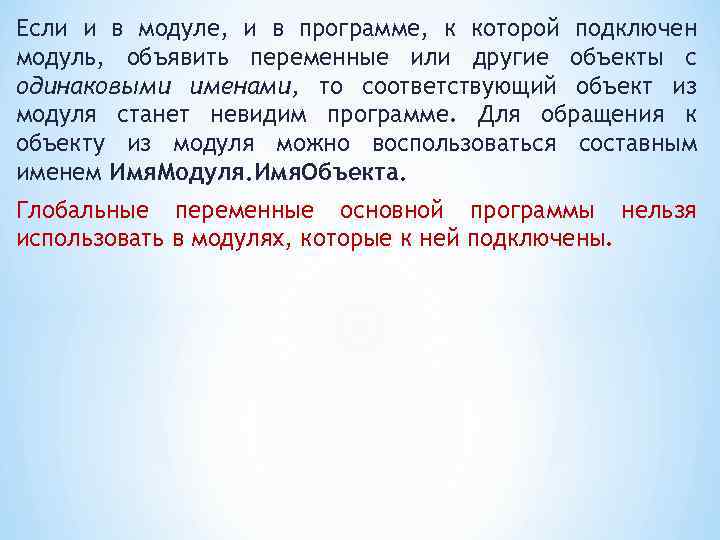 Если и в модуле, и в программе, к которой подключен модуль, объявить переменные или другие объекты с одинаковыми именами, то соответствующий объект из модуля станет невидим программе. Для обращения к объекту из модуля можно воспользоваться составным именем ИмяМодуля.ИмяОбъекта.

Глобальные переменные основной программы нельзя использовать в модулях, которые к ней подключены.